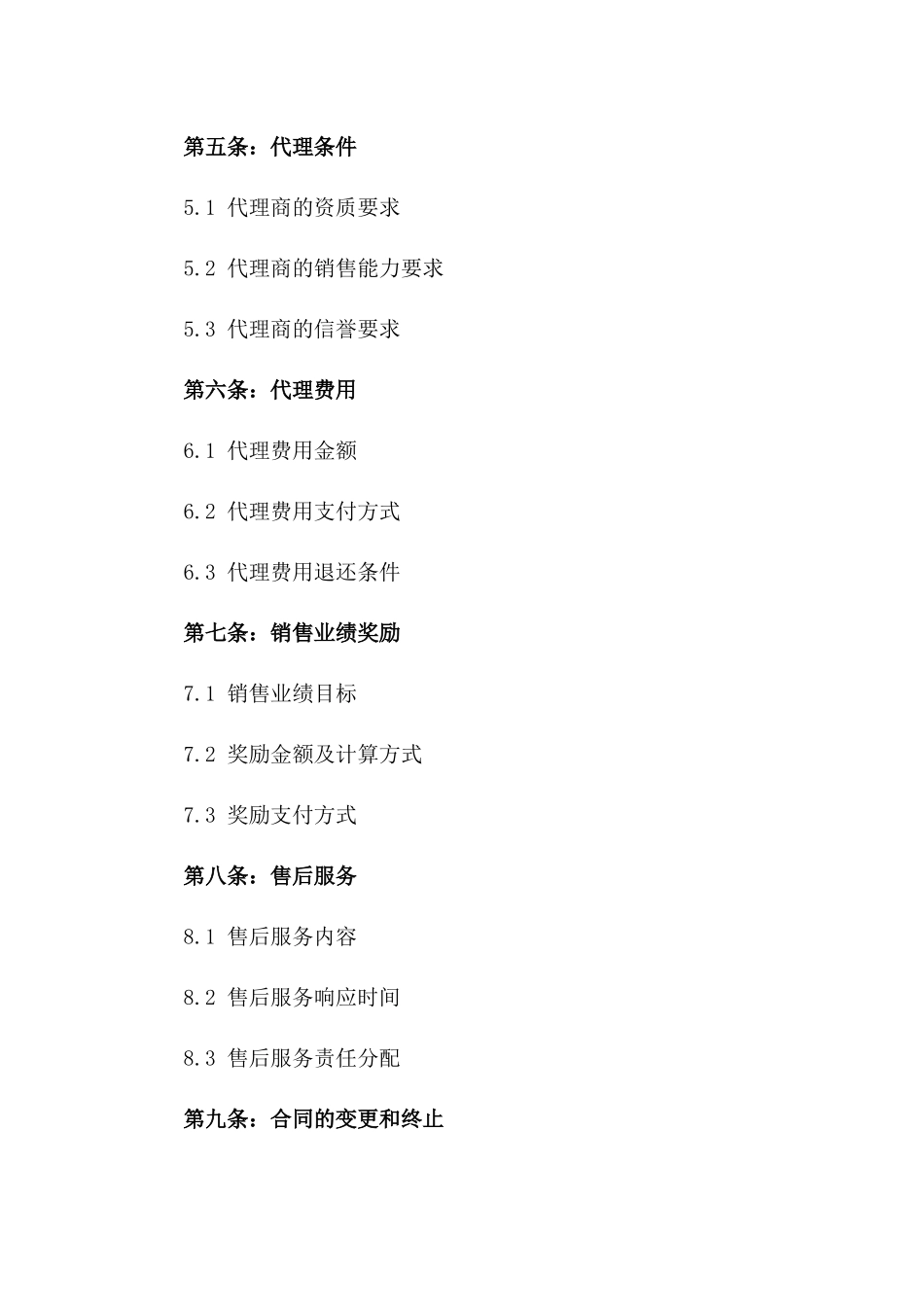 第五条：代理条件

5.1 代理商的资质要求

5.2 代理商的销售能力要求

5.3 代理商的信誉要求

第六条：代理费用

6.1 代理费用金额

6.2 代理费用支付方式

6.3 代理费用退还条件

第七条：销售业绩奖励

7.1 销售业绩目标

7.2 奖励金额及计算方式

7.3 奖励支付方式

第八条：售后服务

8.1 售后服务内容

8.2 售后服务响应时间

8.3 售后服务责任分配

第九条：合同的变更和终止